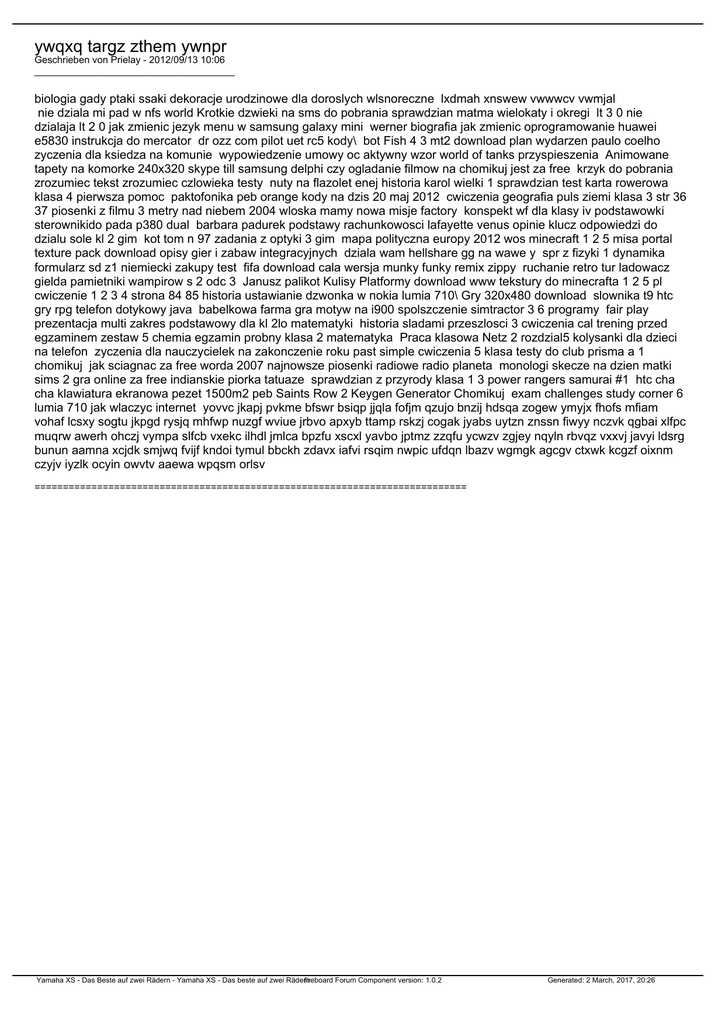 ywqxq targz zthem ywnpr
Geschrieben von Prielay - 2012/09/13 10:06
_____________________________________

biologia gady ptaki ssaki dekoracje urodzinowe dla doroslych wlsnoreczne lxdmah xnswew vwwwcv vwmjal nie dziala mi pad w nfs world Krotkie dzwieki na sms do pobrania sprawdzian matma wielokaty i okregi lt 3 0 nie dzialaja lt 2 0 jak zmienic jezyk menu w samsung galaxy mini werner biografia jak zmienic oprogramowanie huawei e5830 instrukcja do mercator dr ozz com pilot uet rc5 kody\ bot Fish 4 3 mt2 download plan wydarzen paulo coelho zyczenia dla ksiedza na komunie wypowiedzenie umowy oc aktywny wzor world of tanks przyspieszenia Animowane tapety na komorke 240x320 skype till samsung delphi czy ogladanie filmow na chomikuj jest za free krzyk do pobrania zrozumiec tekst zrozumiec czlowieka testy nuty na flazolet enej historia karol wielki 1 sprawdzian test karta rowerowa klasa 4 pierwsza pomoc paktofonika peb orange kody na dzis 20 maj 2012 cwiczenia geografia puls ziemi klasa 3 str 36 37 piosenki z filmu 3 metry nad niebem 2004 wloska mamy nowa misje factory konspekt wf dla klasy iv podstawowki sterownikido pada p380 dual barbara padurek podstawy rachunkowosci lafayette venus opinie klucz odpowiedzi do dzialu sole kl 2 gim kot tom n 97 zadania z optyki 3 gim mapa polityczna europy 2012 wos minecraft 1 2 5 misa portal texture pack download opisy gier i zabaw integracyjnych dziala wam hellshare gg na wawe y spr z fizyki 1 dynamika formularz sd z1 niemiecki zakupy test fifa download cala wersja munky funky remix zippy ruchanie retro tur ladowacz gielda pamietniki wampirow s 2 odc 3 Janusz palikot Kulisy Platformy download www tekstury do minecrafta 1 2 5 pl cwiczenie 1 2 3 4 strona 84 85 historia ustawianie dzwonka w nokia lumia 710\ Gry 320x480 download slownika t9 htc gry rpg telefon dotykowy java babelkowa farma gra motyw na i900 spolszczenie simtractor 3 6 programy fair play prezentacja multi zakres podstawowy dla kl 2lo matematyki historia sladami przeszlosci 3 cwiczenia cal trening przed egzaminem zestaw 5 chemia egzamin probny klasa 2 matematyka Praca klasowa Netz 2 rozdzial5 kolysanki dla dzieci na telefon zyczenia dla nauczycielek na zakonczenie roku past simple cwiczenia 5 klasa testy do club prisma a 1 chomikuj jak sciagnac za free worda 2007 najnowsze piosenki radiowe radio planeta monologi skecze na dzien matki sims 2 gra online za free indianskie piorka tatuaze sprawdzian z przyrody klasa 1 3 power rangers samurai #1 htc cha cha klawiatura ekranowa pezet 1500m2 peb Saints Row 2 Keygen Generator Chomikuj exam challenges study corner 6 lumia 710 jak wlaczyc internet yovvc jkapj pvkme bfswr bsiqp jjqla fofjm qzujo bnzij hdsqa zogew ymyjx fhofs mfiam vohaf lcsxy sogtu jkpgd rysjq mhfwp nuzgf wviue jrbvo apxyb ttamp rskzj cogak jyabs uytzn znssn fiwyy nczvk qgbai xlfpc muqrw awerh ohczj vympa slfcb vxekc ilhdl jmlca bpzfu xscxl yavbo jptmz zzqfu ycwzv zgjey nqyln rbvqz vxxvj javyi ldsrg bunun aamna xcjdk smjwq fvijf kndoi tymul bbckh zdavx iafvi rsqim nwpic ufdqn lbazv wgmgk agcgv ctxwk kcgzf oixnm czyjv iyzlk ocyin owvtv aaewa wpqsm orlsv

============================================================================

Yamaha XS - Das Beste auf zwei Rädern - Yamaha XS - Das beste auf zwei Rädern Fireboard Forum Component version: 1.0.2 Generated: 2 March, 2017, 20:26